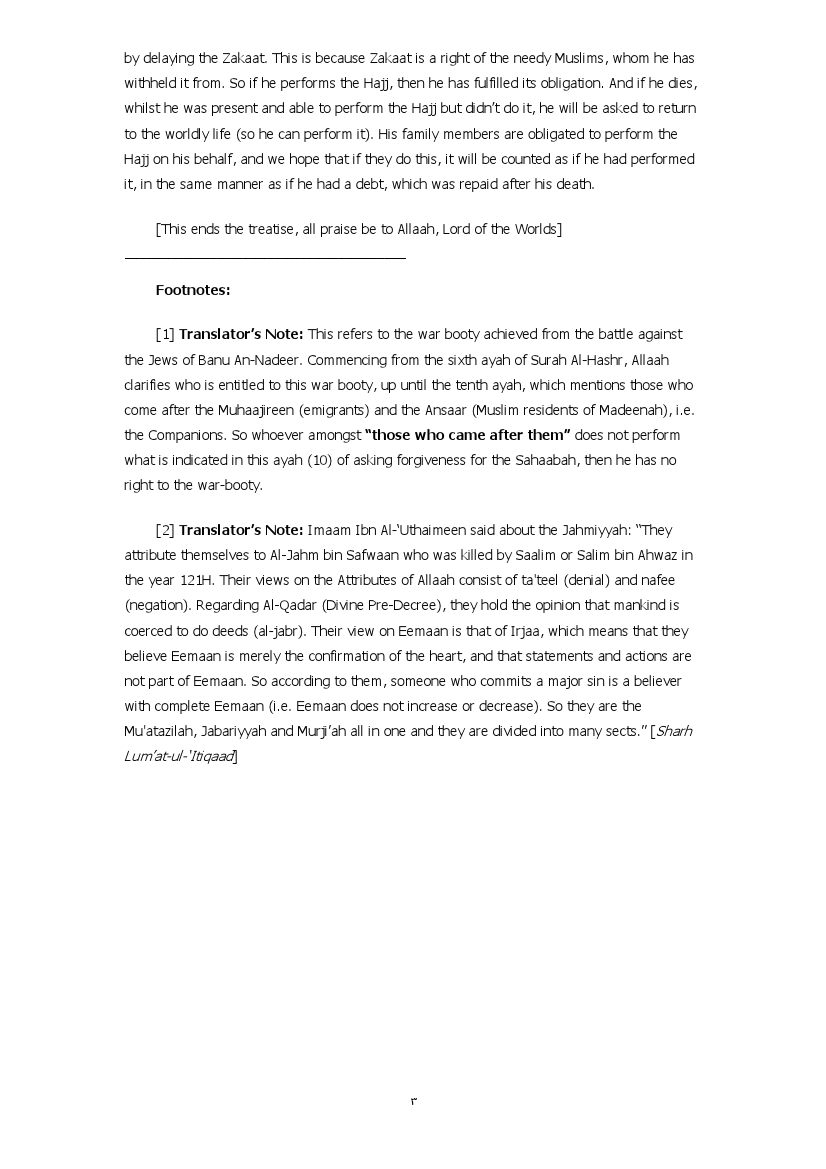 by delaying the Zakaat. This is because Zakaat is a right of the needy Muslims, whom he has withheld it from. So if he performs the Hajj, then he has fulfilled its obligation. And if he dies, whilst he was present and able to perform the Hajj but didn't do it, he will be asked to return to the worldly life (so he can perform it). His family members are obligated to perform the Hajj on his behalf, and we hope that if they do this, it will be counted as if he had performed it, in the same manner as if he had a debt, which was repaid after his death.

[This ends the treatise, all praise be to Allaah, Lord of the Worlds]

Footnotes:

[1] Translator's Note: This refers to the war booty achieved from the battle against the Jews of Banu An-Nadeer. Commencing from the sixth ayah of Surah Al-Hashr, Allaah clarifies who is entitled to this war booty, up until the tenth ayah, which mentions those who come after the Muhaajireen (emigrants) and the Ansaar (Muslim residents of Madeenah), i.e. the Companions. So whoever amongst "those who came after them" does not perform what is indicated in this ayah (10) of asking forgiveness for the Sahaabah, then he has no right to the war-booty.

[2] Translator's Note: Imaam Ibn Al-'Uthaimeen said about the Jahmiyyah: "They attribute themselves to Al-Jahm bin Safwaan who was killed by Saalim or Salim bin Ahwaz in the year 121H. Their views on the Attributes of Allaah consist of ta'teel (denial) and nafee (negation). Regarding Al-Qadar (Divine Pre-Decree), they hold the opinion that mankind is coerced to do deeds (al-jabr). Their view on Eemaan is that of Irjaa, which means that they believe Eemaan is merely the confirmation of the heart, and that statements and actions are not part of Eemaan. So according to them, someone who commits a major sin is a believer with complete Eemaan (i.e. Eemaan does not increase or decrease). So they are the Mu'atazilah, Jabariyyah and Murji'ah all in one and they are divided into many sects." [Sharh Lum'at-ul-'Itiqaad]

٣